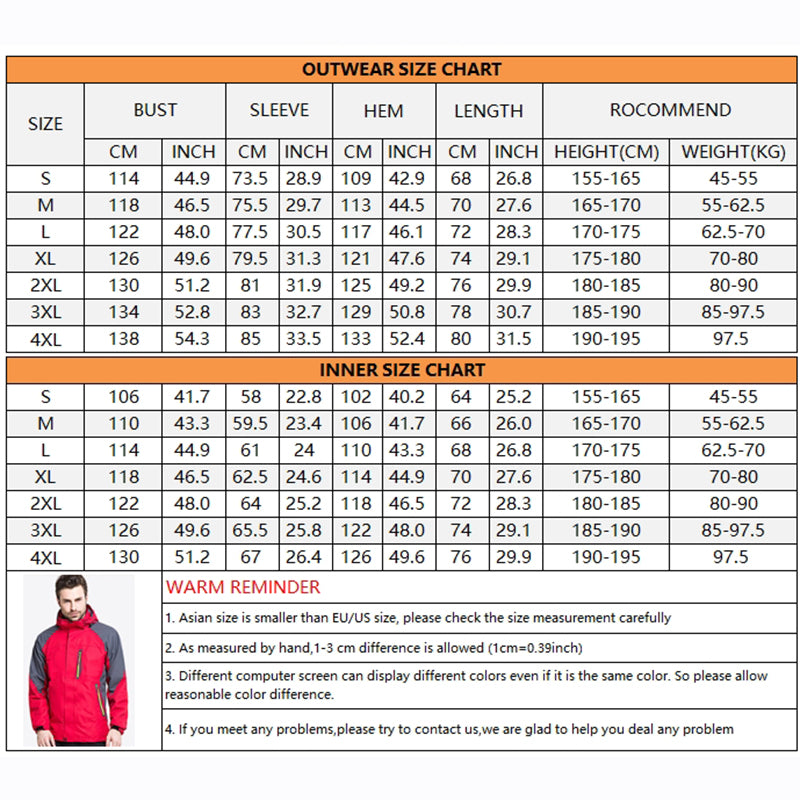 OUTWEAR SIZE CHART

| SIZE | BUST CM | BUST INCH | SLEEVE CM | SLEEVE INCH | HEM CM | HEM INCH | LENGTH CM | LENGTH INCH | ROCOMMEND HEIGHT(CM) | ROCOMMEND WEIGHT(KG) |
|---|---|---|---|---|---|---|---|---|---|---|
| S | 114 | 44.9 | 73.5 | 28.9 | 109 | 42.9 | 68 | 26.8 | 155-165 | 45-55 |
| M | 118 | 46.5 | 75.5 | 29.7 | 113 | 44.5 | 70 | 27.6 | 165-170 | 55-62.5 |
| L | 122 | 48.0 | 77.5 | 30.5 | 117 | 46.1 | 72 | 28.3 | 170-175 | 62.5-70 |
| XL | 126 | 49.6 | 79.5 | 31.3 | 121 | 47.6 | 74 | 29.1 | 175-180 | 70-80 |
| 2XL | 130 | 51.2 | 81 | 31.9 | 125 | 49.2 | 76 | 29.9 | 180-185 | 80-90 |
| 3XL | 134 | 52.8 | 83 | 32.7 | 129 | 50.8 | 78 | 30.7 | 185-190 | 85-97.5 |
| 4XL | 138 | 54.3 | 85 | 33.5 | 133 | 52.4 | 80 | 31.5 | 190-195 | 97.5 |

INNER SIZE CHART

| S | 106 | 41.7 | 58 | 22.8 | 102 | 40.2 | 64 | 25.2 | 155-165 | 45-55 |
|---|---|---|---|---|---|---|---|---|---|---|
| M | 110 | 43.3 | 59.5 | 23.4 | 106 | 41.7 | 66 | 26.0 | 165-170 | 55-62.5 |
| L | 114 | 44.9 | 61 | 24 | 110 | 43.3 | 68 | 26.8 | 170-175 | 62.5-70 |
| XL | 118 | 46.5 | 62.5 | 24.6 | 114 | 44.9 | 70 | 27.6 | 175-180 | 70-80 |
| 2XL | 122 | 48.0 | 64 | 25.2 | 118 | 46.5 | 72 | 28.3 | 180-185 | 80-90 |
| 3XL | 126 | 49.6 | 65.5 | 25.8 | 122 | 48.0 | 74 | 29.1 | 185-190 | 85-97.5 |
| 4XL | 130 | 51.2 | 67 | 26.4 | 126 | 49.6 | 76 | 29.9 | 190-195 | 97.5 |

WARM REMINDER

1. Asian size is smaller than EU/US size, please check the size measurement carefully

2. As measured by hand,1-3 cm difference is allowed (1cm=0.39inch)

3. Different computer screen can display different colors even if it is the same color. So please allow reasonable color difference.

4. If you meet any problems,please try to contact us,we are glad to help you deal any problem